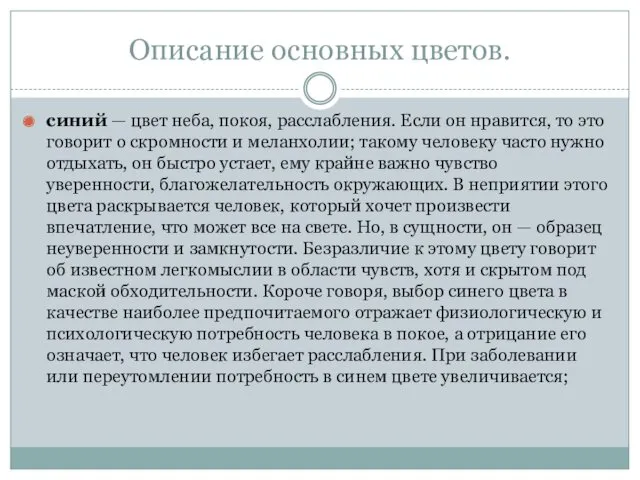 Описание основных цветов.

синий — цвет неба, покоя, расслабления. Если он нравится, то это говорит о скромности и меланхолии; такому человеку часто нужно отдыхать, он быстро устает, ему крайне важно чувство уверенности, благожелательность окружающих. В неприятии этого цвета раскрывается человек, который хочет произвести впечатление, что может все на свете. Но, в сущности, он — образец неуверенности и замкнутости. Безразличие к этому цвету говорит об известном легкомыслии в области чувств, хотя и скрытом под маской обходительности. Короче говоря, выбор синего цвета в качестве наиболее предпочитаемого отражает физиологическую и психологическую потребность человека в покое, а отрицание его означает, что человек избегает расслабления. При заболевании или переутомлении потребность в синем цвете увеличивается;